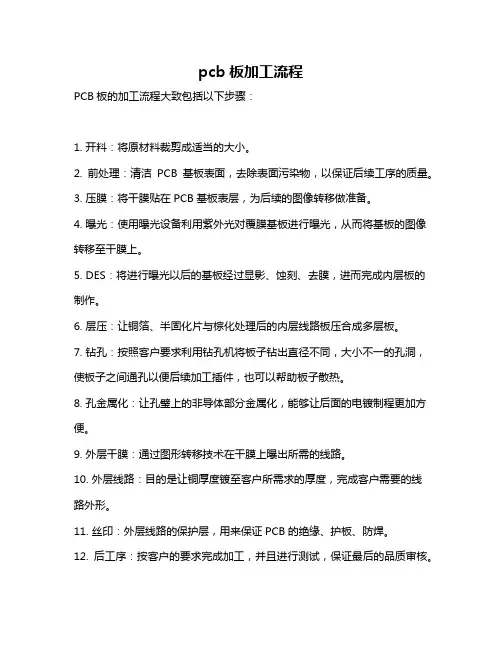 pcb 板加工流程

PCB 板的加工流程大致包括以下步骤：

1. 开料：将原材料裁剪成适当的大小。

2. 前处理：清洁 PCB 基板表面，去除表面污染物，以保证后续工序的质量。

3. 压膜：将干膜贴在 PCB 基板表层，为后续的图像转移做准备。

4. 曝光：使用曝光设备利用紫外光对覆膜基板进行曝光，从而将基板的图像转移至干膜上。

5. DES：将进行曝光以后的基板经过显影、蚀刻、去膜，进而完成内层板的制作。

6. 层压：让铜箔、半固化片与棕化处理后的内层线路板压合成多层板。

7. 钻孔：按照客户要求利用钻孔机将板子钻出直径不同，大小不一的孔洞，使板子之间通孔以便后续加工插件，也可以帮助板子散热。

8. 孔金属化：让孔壁上的非导体部分金属化，能够让后面的电镀制程更加方便。

9. 外层干膜：通过图形转移技术在干膜上曝出所需的线路。

10. 外层线路：目的是让铜厚度镀至客户所需求的厚度，完成客户需要的线路外形。

11. 丝印：外层线路的保护层，用来保证 PCB 的绝缘、护板、防焊。

12. 后工序：按客户的要求完成加工，并且进行测试，保证最后的品质审核。